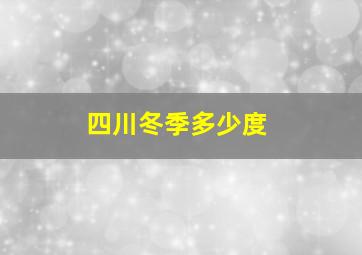 四川冬季多少度